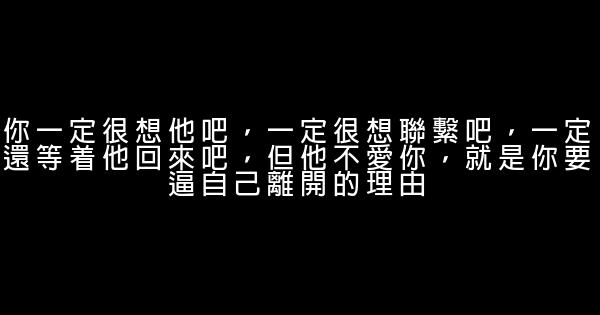 你一定很想他吧，一定很想聯繫吧，一定還等着他回來吧，但他不愛你，就是你要逼自己離開的理由